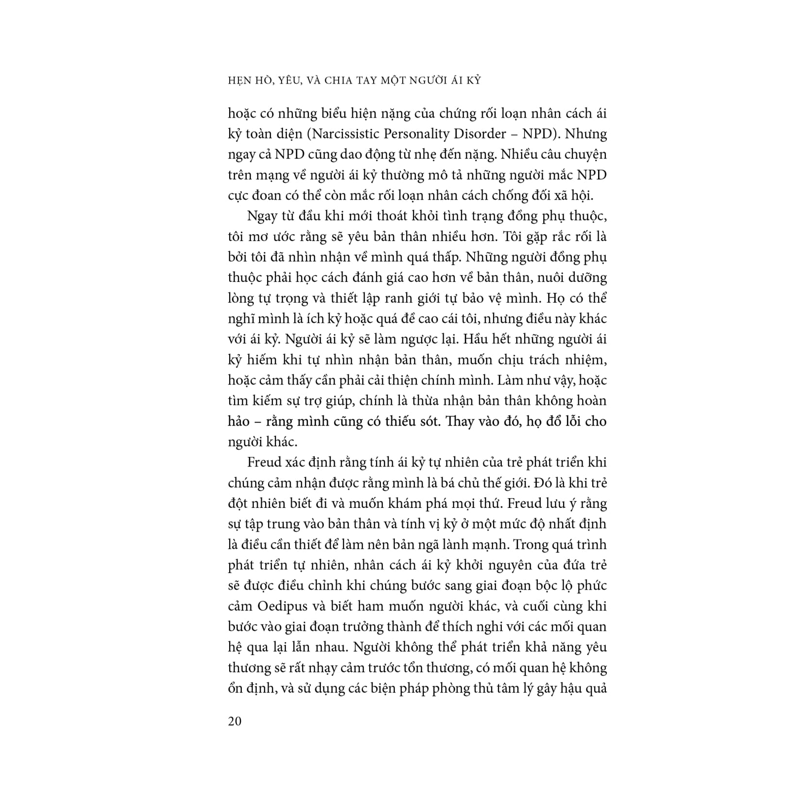 HẸN HÒ, YÊU, VÀ CHIA TAY MỘT NGƯỜI ÁI KỶ

hoặc có những biểu hiện nặng của chứng rối loạn nhân cách ái kỷ toàn diện (Narcissistic Personality Disorder – NPD). Nhưng ngay cả NPD cũng dao động từ nhẹ đến nặng. Nhiều câu chuyện trên mạng về người ái kỷ thường mô tả những người mắc NPD cực đoan có thể còn mắc rối loạn nhân cách chống đối xã hội.

Ngay từ đầu khi mới thoát khỏi tình trạng đồng phụ thuộc, tôi mơ ước rằng sẽ yêu bản thân nhiều hơn. Tôi gặp rắc rối là bởi tôi đã nhìn nhận về mình quá thấp. Những người đồng phụ thuộc phải học cách đánh giá cao hơn về bản thân, nuôi dưỡng lòng tự trọng và thiết lập ranh giới tự bảo vệ mình. Họ có thể nghĩ mình là ích kỷ hoặc quá đề cao cái tôi, nhưng điều này khác với ái kỷ. Người ái kỷ sẽ làm ngược lại. Hầu hết những người ái kỷ hiếm khi tự nhìn nhận bản thân, muốn chịu trách nhiệm, hoặc cảm thấy cần phải cải thiện chính mình. Làm như vậy, hoặc tìm kiếm sự trợ giúp, chính là thừa nhận bản thân không hoàn hảo – rằng mình cũng có thiếu sót. Thay vào đó, họ đổ lỗi cho người khác.

Freud xác định rằng tính ái kỷ tự nhiên của trẻ phát triển khi chúng cảm nhận được rằng mình là bá chủ thế giới. Đó là khi trẻ đột nhiên biết đi và muốn khám phá mọi thứ. Freud lưu ý rằng sự tập trung vào bản thân và tính vị kỷ ở một mức độ nhất định là điều cần thiết để làm nên bản ngã lành mạnh. Trong quá trình phát triển tự nhiên, nhân cách ái kỷ khởi nguyên của đứa trẻ sẽ được điều chỉnh khi chúng bước sang giai đoạn bộc lộ phức cảm Oedipus và biết ham muốn người khác, và cuối cùng khi bước vào giai đoạn trưởng thành để thích nghi với các mối quan hệ qua lại lẫn nhau. Người không thể phát triển khả năng yêu thương sẽ rất nhạy cảm trước tổn thương, có mối quan hệ không ổn định, và sử dụng các biện pháp phòng thủ tâm lý gây hậu quả

20